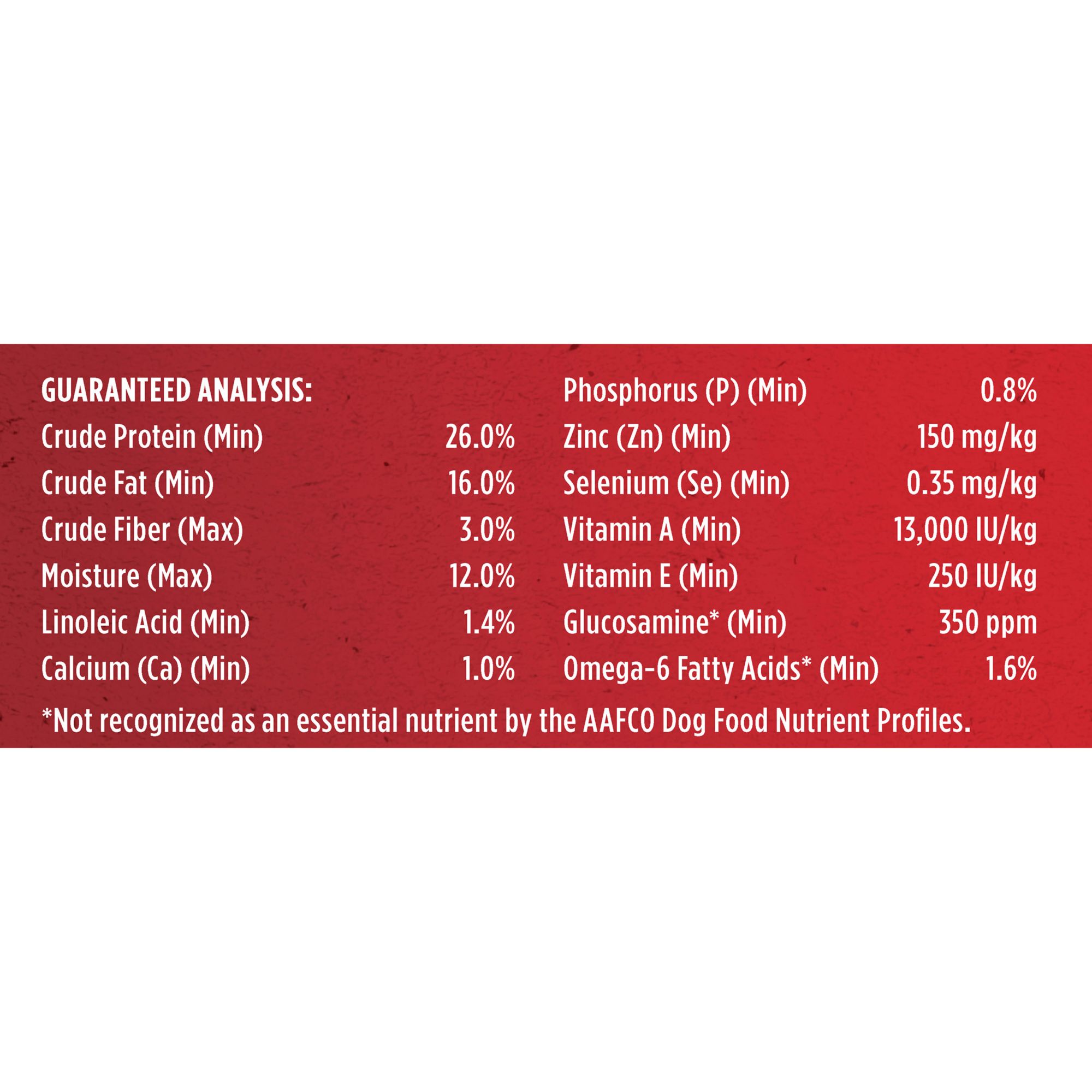 GUARANTEED ANALYSIS:
Crude Protein (Min) 26.0%
Crude Fat (Min) 16.0%
Crude Fiber (Max) 3.0%
Moisture (Max) 12.0%
Linoleic Acid (Min) 1.4%
Calcium (Ca) (Min) 1.0%

Phosphorus (P) (Min) 0.8%
Zinc (Zn) (Min) 150 mg/kg
Selenium (Se) (Min) 0.35 mg/kg
Vitamin A (Min) 13,000 IU/kg
Vitamin E (Min) 250 IU/kg
Glucosamine* (Min) 350 ppm
Omega-6 Fatty Acids* (Min) 1.6%

*Not recognized as an essential nutrient by the AAFCO Dog Food Nutrient Profiles.